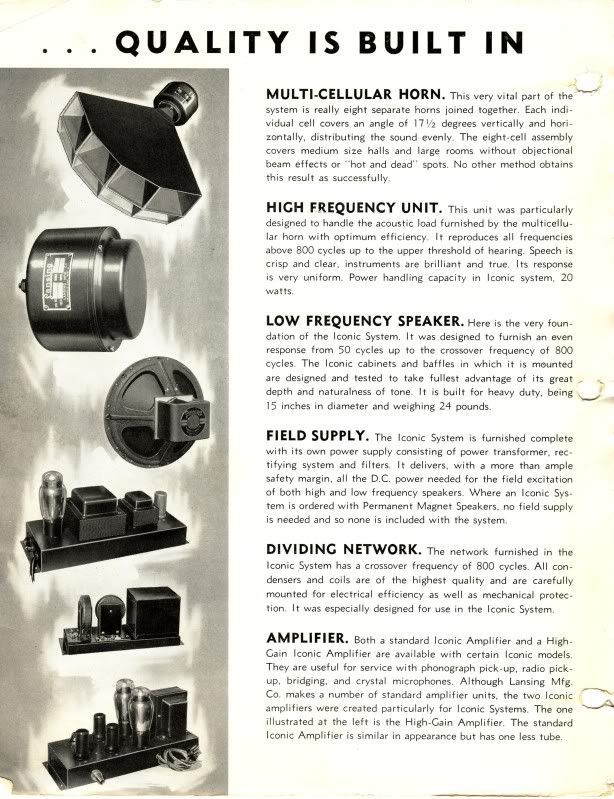 . . . QUALITY IS BUILT IN

Lansing

MULTI-CELLULAR HORN. This very vital part of the system is really eight separate horns joined together. Each individual cell covers an angle of 17½ degrees vertically and horizontally, distributing the sound evenly. The eight-cell assembly covers medium size halls and large rooms without objectional beam effects or "hot and dead" spots. No other method obtains this result as successfully.

HIGH FREQUENCY UNIT. This unit was particularly designed to handle the acoustic load furnished by the multicellular horn with optimum efficiency. It reproduces all frequencies above 800 cycles up to the upper threshold of hearing. Speech is crisp and clear, instruments are brilliant and true. Its response is very uniform. Power handling capacity in Iconic system, 20 watts.

LOW FREQUENCY SPEAKER. Here is the very foundation of the Iconic System. It was designed to furnish an even response from 50 cycles up to the crossover frequency of 800 cycles. The Iconic cabinets and baffles in which it is mounted are designed and tested to take fullest advantage of its great depth and naturalness of tone. It is built for heavy duty, being 15 inches in diameter and weighing 24 pounds.

FIELD SUPPLY. The Iconic System is furnished complete with its own power supply consisting of power transformer, rectifying system and filters. It delivers, with a more than ample safety margin, all the D.C. power needed for the field excitation of both high and low frequency speakers. Where an Iconic System is ordered with Permanent Magnet Speakers, no field supply is needed and so none is included with the system.

DIVIDING NETWORK. The network furnished in the Iconic System has a crossover frequency of 800 cycles. All condensers and coils are of the highest quality and are carefully mounted for electrical efficiency as well as mechanical protection. It was especially designed for use in the Iconic System.

AMPLIFIER. Both a standard Iconic Amplifier and a High-Gain Iconic Amplifier are available with certain Iconic models. They are useful for service with phonograph pick-up, radio pick-up, bridging, and crystal microphones. Although Lansing Mfg. Co. makes a number of standard amplifier units, the two Iconic amplifiers were created particularly for Iconic Systems. The one illustrated at the left is the High-Gain Amplifier. The standard Iconic Amplifier is similar in appearance but has one less tube.